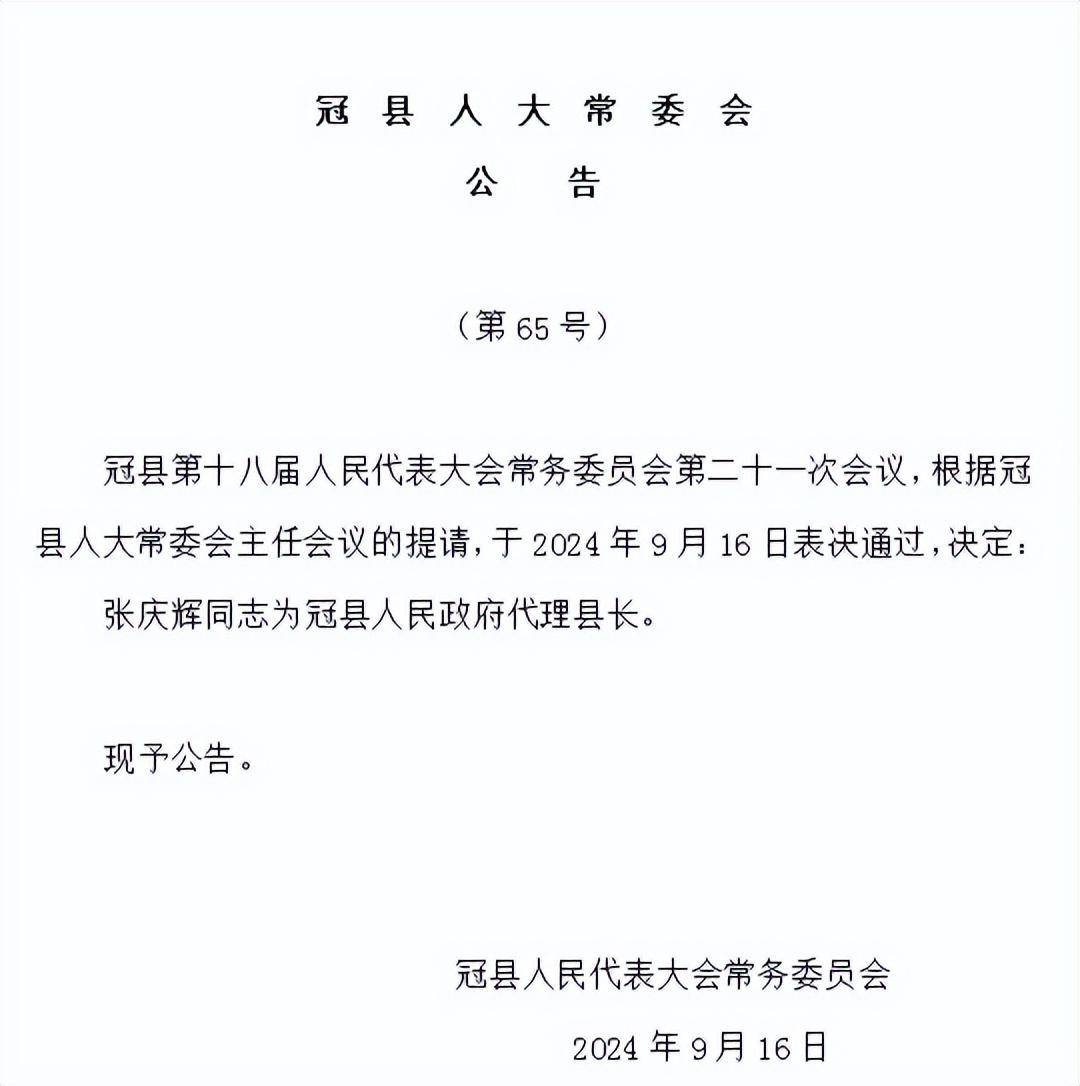 冠县人大常委会
公告

（第65号）

冠县第十八届人民代表大会常务委员会第二十一次会议，根据冠县人大常委会主任会议的提请，于2024年9月16日表决通过，决定：

张庆辉同志为冠县人民政府代理县长。

现予公告。

冠县人民代表大会常务委员会

2024年9月16日